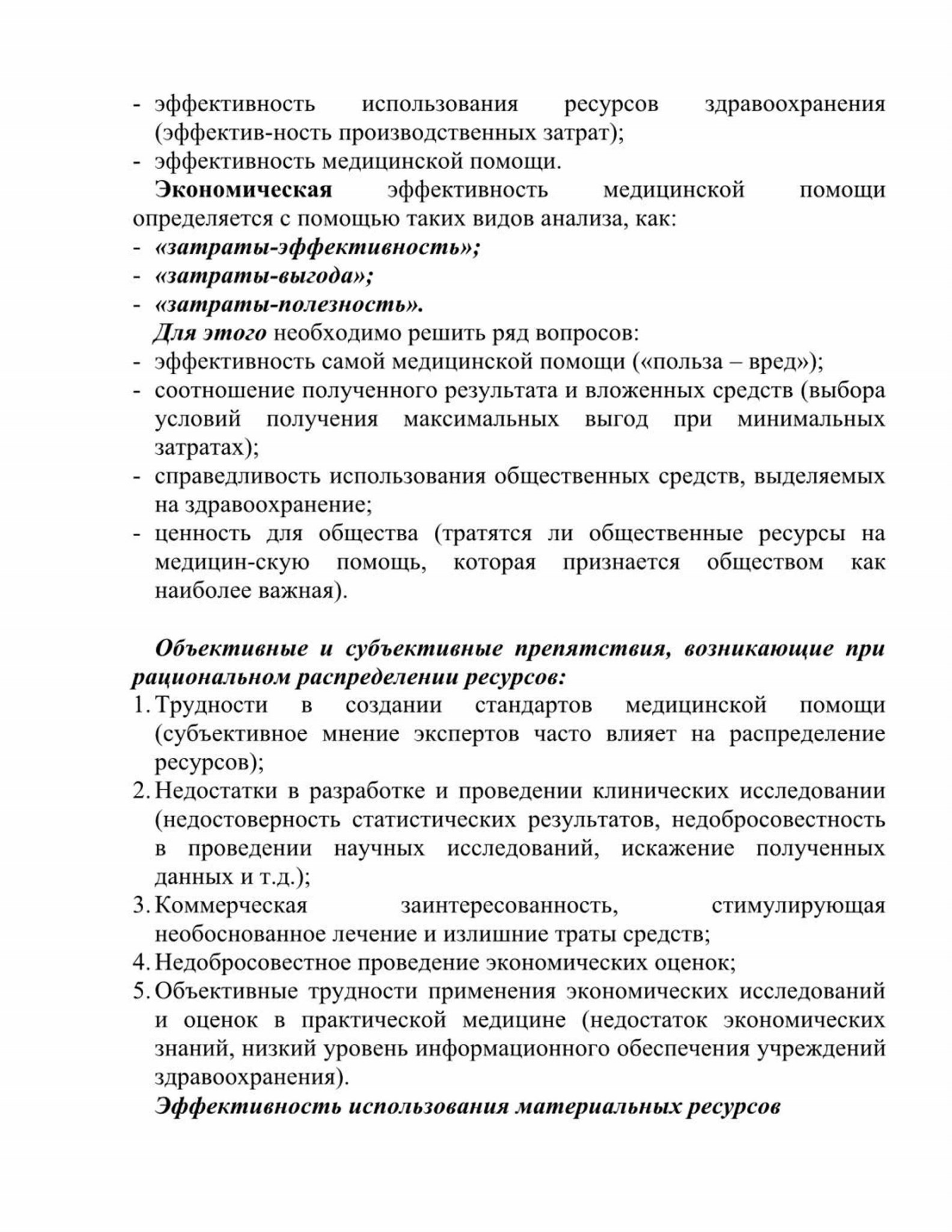 - эффективность использования ресурсов здравоохранения (эффектив-ность производственных затрат);
- эффективность медицинской помощи.

Экономическая эффективность медицинской помощи определяется с помощью таких видов анализа, как:
- «затраты-эффективность»;
- «затраты-выгода»;
- «затраты-полезность».

Для этого необходимо решить ряд вопросов:
- эффективность самой медицинской помощи («польза – вред»);
- соотношение полученного результата и вложенных средств (выбора условий получения максимальных выгод при минимальных затратах);
- справедливость использования общественных средств, выделяемых на здравоохранение;
- ценность для общества (тратятся ли общественные ресурсы на медицин-скую помощь, которая признается обществом как наиболее важная).

Объективные и субъективные препятствия, возникающие при рациональном распределении ресурсов:
1. Трудности в создании стандартов медицинской помощи (субъективное мнение экспертов часто влияет на распределение ресурсов);
2. Недостатки в разработке и проведении клинических исследовании (недостоверность статистических результатов, недобросовестность в проведении научных исследований, искажение полученных данных и т.д.);
3. Коммерческая заинтересованность, стимулирующая необоснованное лечение и излишние траты средств;
4. Недобросовестное проведение экономических оценок;
5. Объективные трудности применения экономических исследований и оценок в практической медицине (недостаток экономических знаний, низкий уровень информационного обеспечения учреждений здравоохранения).

Эффективность использования материальных ресурсов